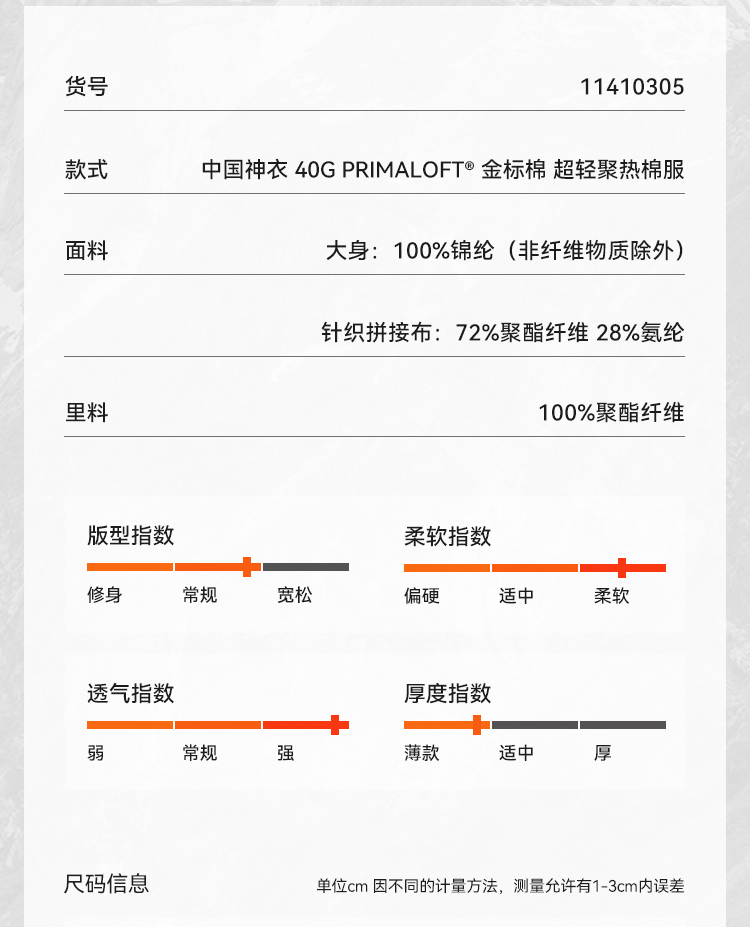 货号 11410305

款式 中国神衣 40G PRIMALOFT® 金标棉 超轻聚热棉服

面料 大身：100%锦纶（非纤维物质除外）

针织拼接布：72%聚酯纤维 28%氨纶

里料 100%聚酯纤维

版型指数
修身 常规 宽松

柔软指数
偏硬 适中 柔软

透气指数
弱 常规 强

厚度指数
薄款 适中 厚

尺码信息 单位cm 因不同的计量方法，测量允许有1-3cm内误差